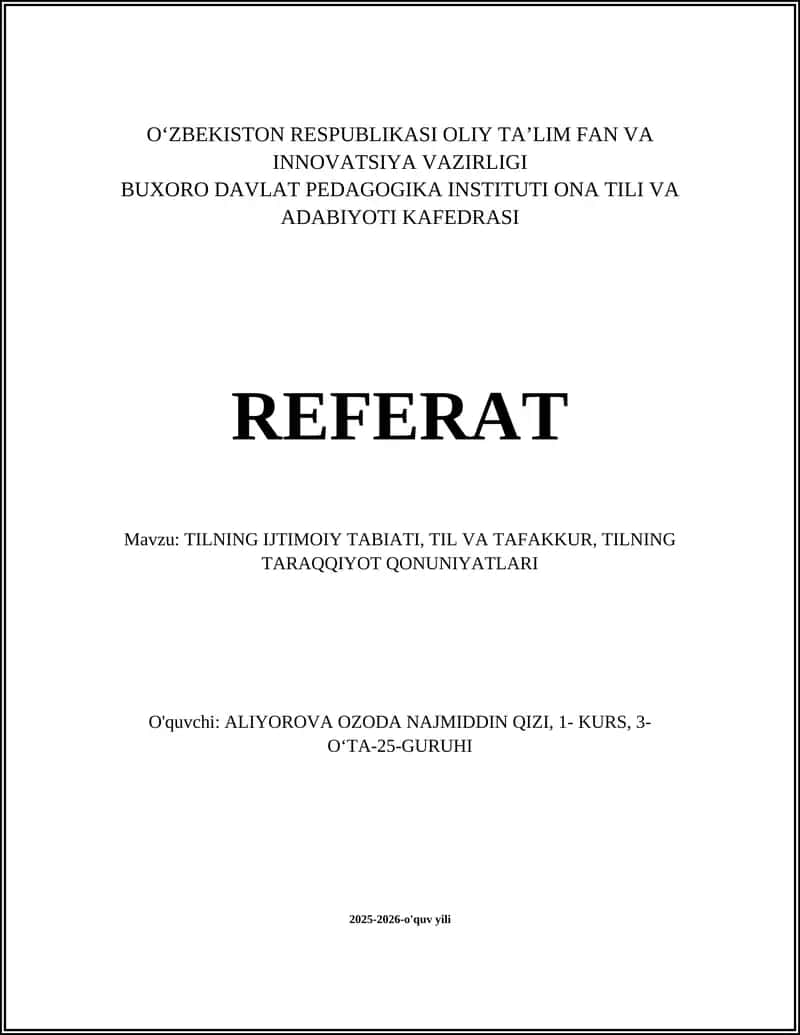 O‘ZBEKISTON RESPUBLIKASI OLIY TA’LIM FAN VA INNOVATSIYA VAZIRLIGI
BUXORO DAVLAT PEDAGOGIKA INSTITUTI ONA TILI VA ADABIYOTI KAFEDRASI

REFERAT

Mavzu: TILNING IJTIMOIY TABIATI, TIL VA TAFAKKUR, TILNING TARAQQIYOT QONUNIYATLARI

O'quvchi: ALIYOROVA OZODA NAJMIDDIN QIZI, 1- KURS, 3-O‘TA-25-GURUHI

2025-2026-o'quv yili